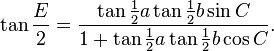 $\tan\frac{E}{2} = \frac{\tan\frac{1}{2}a\tan\frac{1}{2}b\sin C}{1+\tan\frac{1}{2}a\tan\frac{1}{2}b\cos C}.$